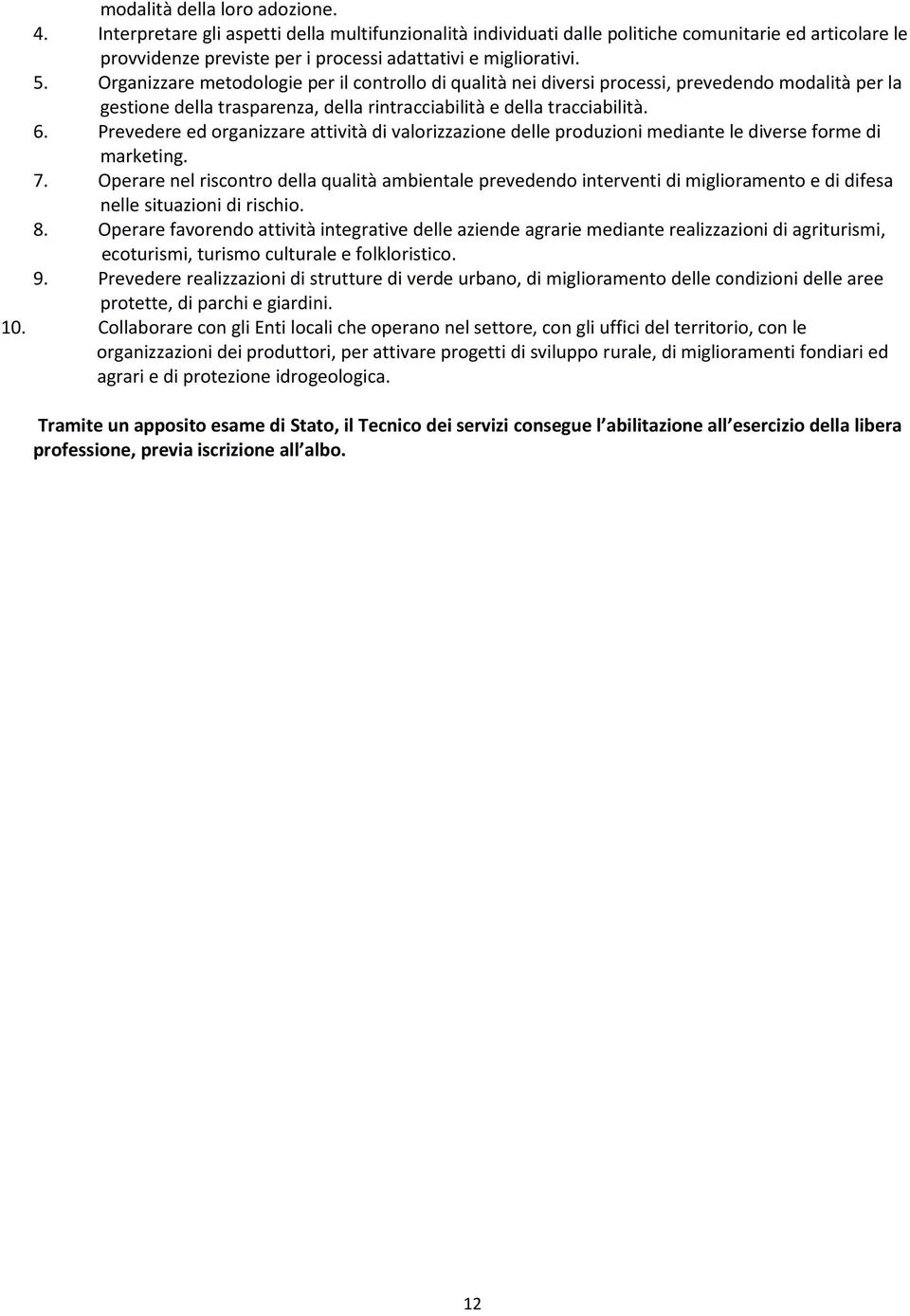 modalità della loro adozione.
4. Interpretare gli aspetti della multifunzionalità individuati dalle politiche comunitarie ed articolare le provvidenze previste per i processi adattativi e migliorativi.
5. Organizzare metodologie per il controllo di qualità nei diversi processi, prevedendo modalità per la gestione della trasparenza, della rintracciabilità e della tracciabilità.
6. Prevedere ed organizzare attività di valorizzazione delle produzioni mediante le diverse forme di marketing.
7. Operare nel riscontro della qualità ambientale prevedendo interventi di miglioramento e di difesa nelle situazioni di rischio.
8. Operare favorendo attività integrative delle aziende agrarie mediante realizzazioni di agriturismi, ecoturismi, turismo culturale e folkloristico.
9. Prevedere realizzazioni di strutture di verde urbano, di miglioramento delle condizioni delle aree protette, di parchi e giardini.
10. Collaborare con gli Enti locali che operano nel settore, con gli uffici del territorio, con le organizzazioni dei produttori, per attivare progetti di sviluppo rurale, di miglioramenti fondiari ed agrari e di protezione idrogeologica.

Tramite un apposito esame di Stato, il Tecnico dei servizi consegue l abilitazione all esercizio della libera professione, previa iscrizione all albo.

12